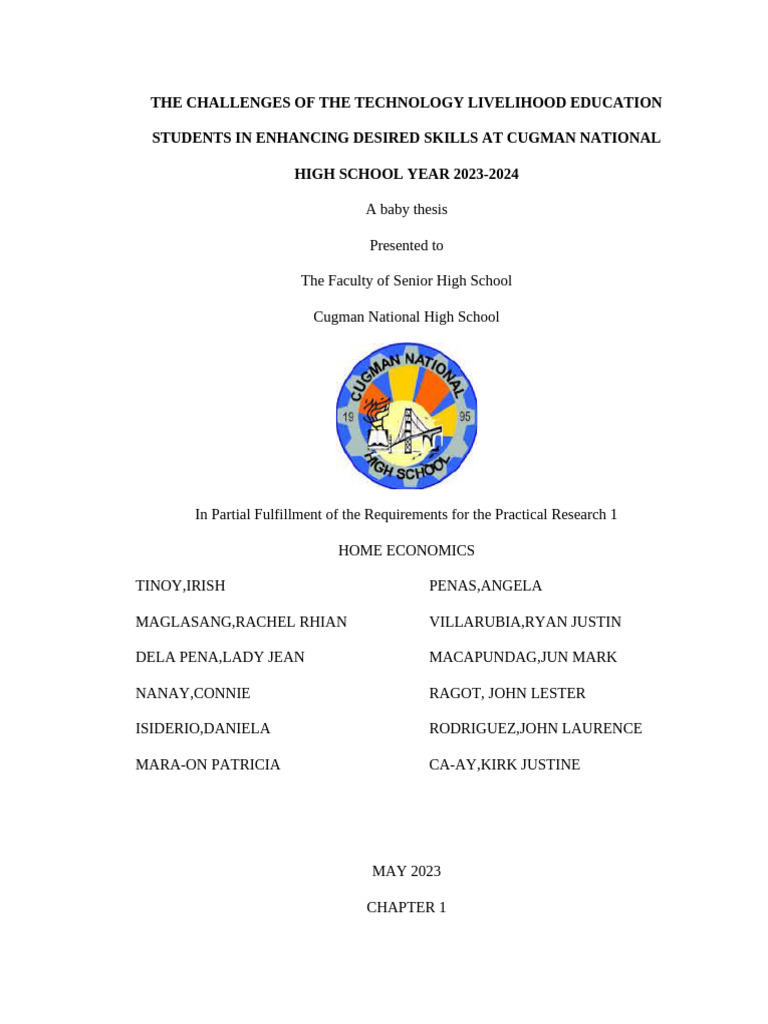 THE CHALLENGES OF THE TECHNOLOGY LIVELIHOOD EDUCATION STUDENTS IN ENHANCING DESIRED SKILLS AT CUGMAN NATIONAL HIGH SCHOOL YEAR 2023-2024

A baby thesis

Presented to

The Faculty of Senior High School

Cugman National High School

CUGMAN NATIONAL
19 95
HIGH SCHOOL

In Partial Fulfillment of the Requirements for the Practical Research 1

HOME ECONOMICS

TINOY,IRISH
MAGLASANG,RACHEL RHIAN
DELA PENA,LADY JEAN
NANAY,CONNIE
ISIDERIO,DANIELA
MARA-ON PATRICIA

PENAS,ANGELA
VILLARUBIA,RYAN JUSTIN
MACAPUNDAG,JUN MARK
RAGOT, JOHN LESTER
RODRIGUEZ,JOHN LAURENCE
CA-AY,KIRK JUSTINE

MAY 2023

CHAPTER 1